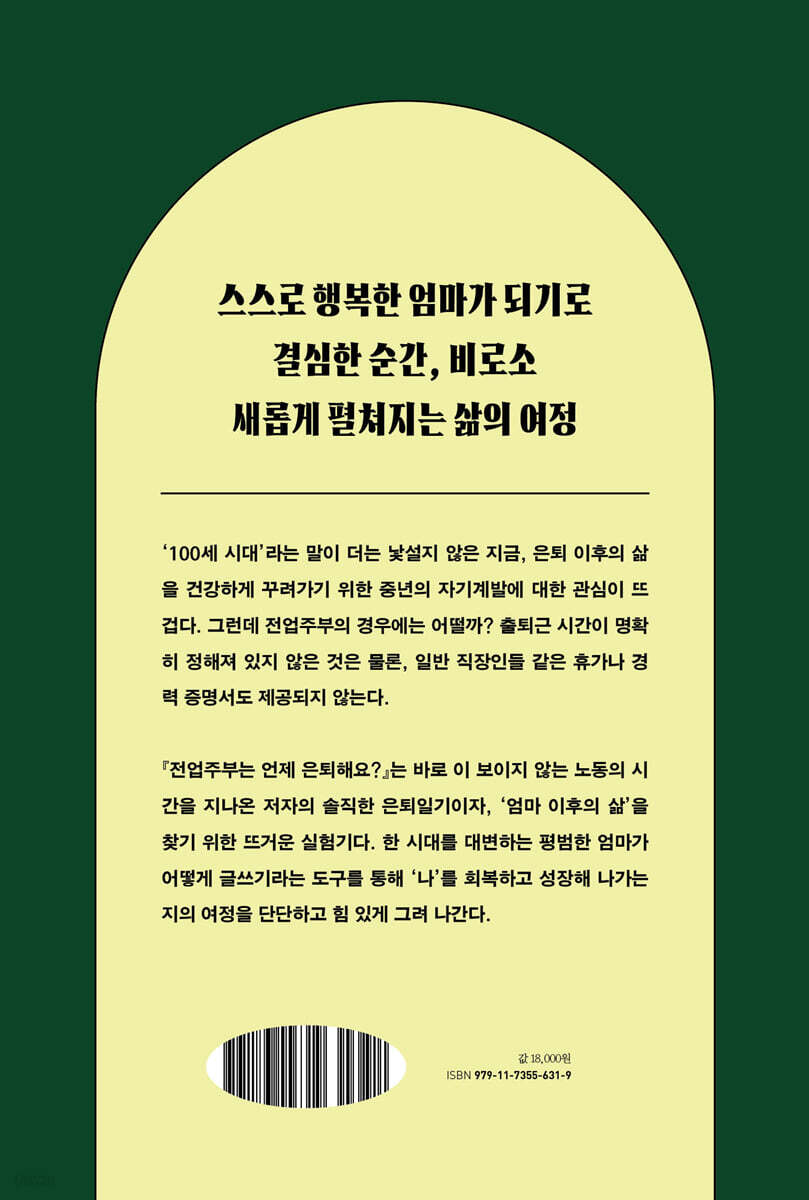 스스로 행복한 엄마가 되기로
결심한 순간, 비로소
새롭게 펼쳐지는 삶의 여정

'100세 시대'라는 말이 더는 낯설지 않은 지금, 은퇴 이후의 삶을 건강하게 꾸려가기 위한 중년의 자기계발에 대한 관심이 뜨겁다. 그런데 전업주부의 경우에는 어떨까? 출퇴근 시간이 명확히 정해져 있지 않은 것은 물론, 일반 직장인들 같은 휴가나 경력 증명서도 제공되지 않는다.

『전업주부는 언제 은퇴해요?』는 바로 이 보이지 않는 노동의 시간을 지나온 저자의 솔직한 은퇴일기이자, '엄마 이후의 삶'을 찾기 위한 뜨거운 실험기다. 한 시대를 대변하는 평범한 엄마가 어떻게 글쓰기라는 도구를 통해 '나'를 회복하고 성장해 나가는지의 여정을 단단하고 힘 있게 그려 나간다.

값 18,000원
ISBN 979-11-7355-631-9